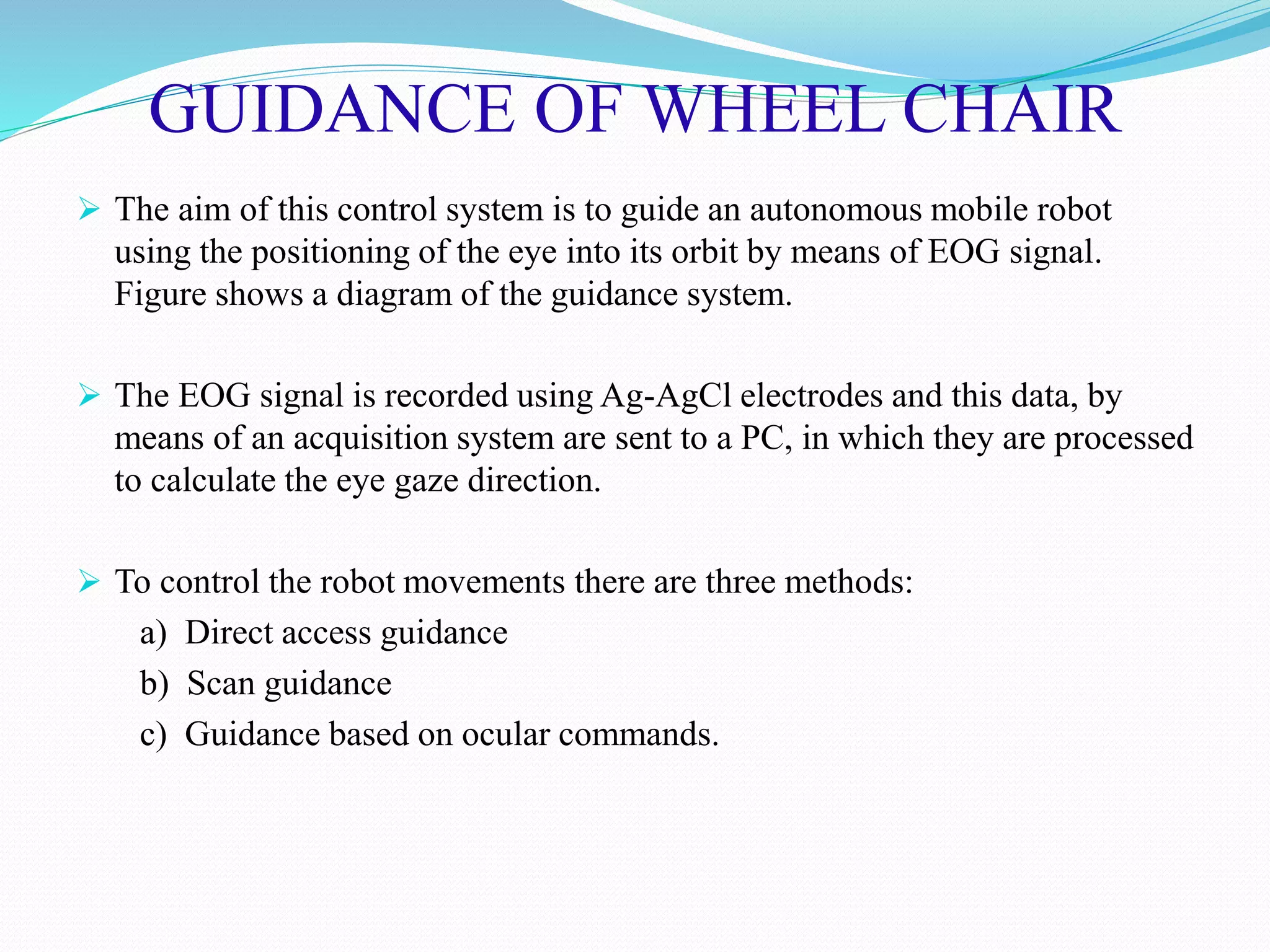 GUIDANCE OF WHEEL CHAIR

➢ The aim of this control system is to guide an autonomous mobile robot using the positioning of the eye into its orbit by means of EOG signal. Figure shows a diagram of the guidance system.

➢ The EOG signal is recorded using Ag-AgCl electrodes and this data, by means of an acquisition system are sent to a PC, in which they are processed to calculate the eye gaze direction.

➢ To control the robot movements there are three methods:
a) Direct access guidance
b) Scan guidance
c) Guidance based on ocular commands.